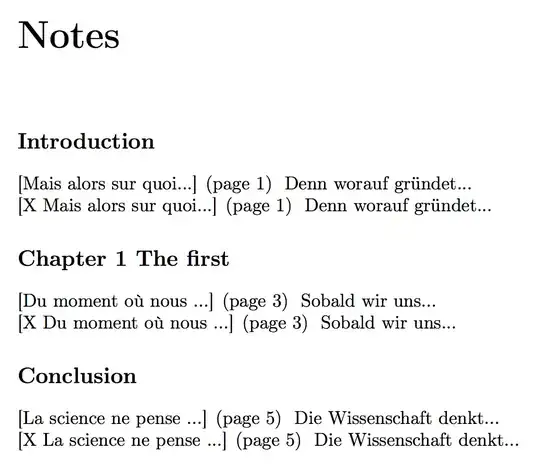 Notes

Introduction

[Mais alors sur quoi...] (page 1) Denn worauf gründet...
[X Mais alors sur quoi...] (page 1) Denn worauf gründet...

Chapter 1 The first

[Du moment où nous ...] (page 3) Sobald wir uns...
[X Du moment où nous ...] (page 3) Sobald wir uns...

Conclusion

[La science ne pense ...] (page 5) Die Wissenschaft denkt...
[X La science ne pense ...] (page 5) Die Wissenschaft denkt...